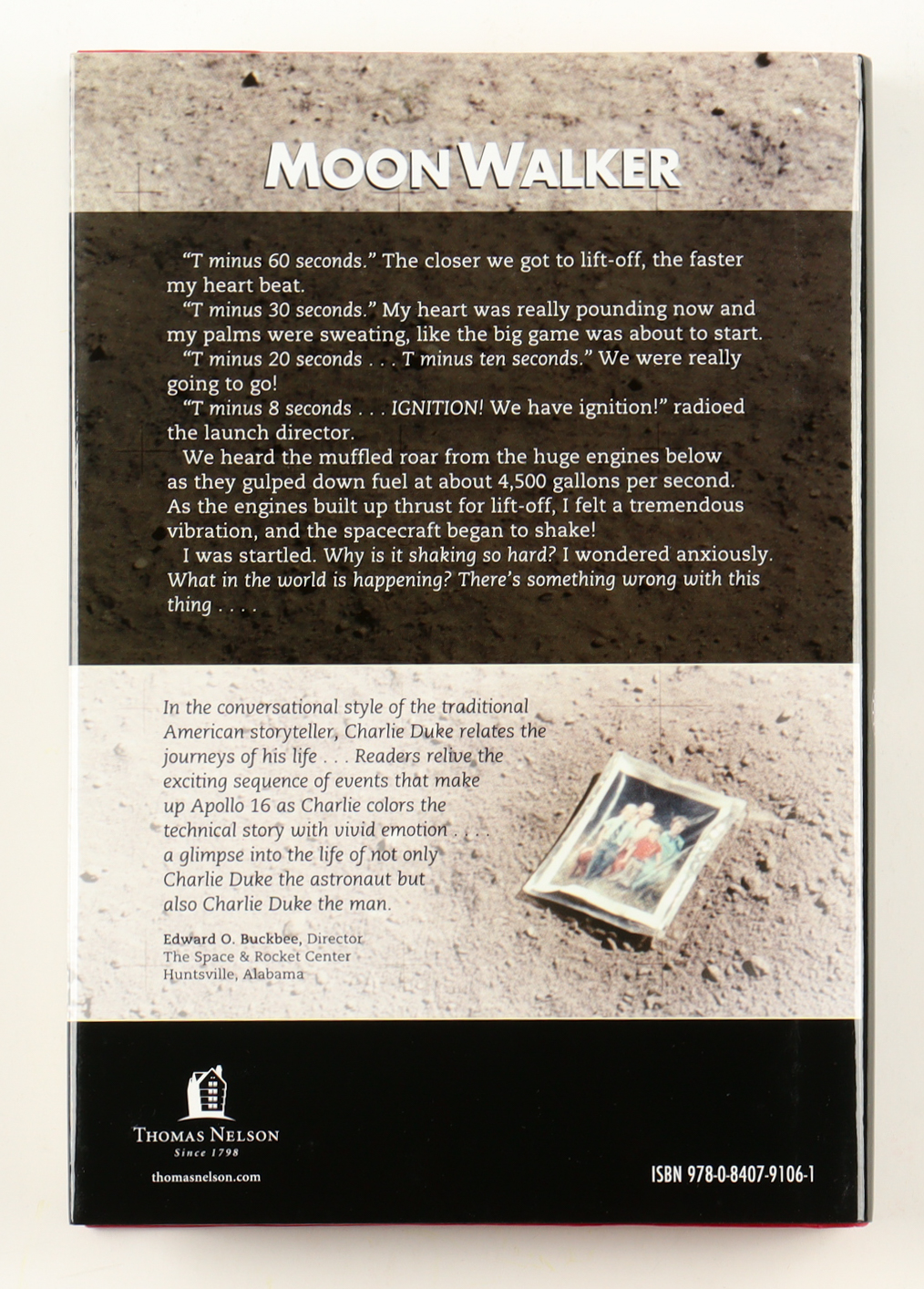 MOONWALKER

"T minus 60 seconds." The closer we got to lift-off, the faster my heart beat.

"T minus 30 seconds." My heart was really pounding now and my palms were sweating, like the big game was about to start.

"T minus 20 seconds . . . T minus ten seconds." We were really going to go!

"T minus 8 seconds . . . IGNITION! We have ignition!" radioed the launch director.

We heard the muffled roar from the huge engines below as they gulped down fuel at about 4,500 gallons per second. As the engines built up thrust for lift-off, I felt a tremendous vibration, and the spacecraft began to shake!

I was startled. Why is it shaking so hard? I wondered anxiously. What in the world is happening? There's something wrong with this thing . . . .

In the conversational style of the traditional American storyteller, Charlie Duke relates the journeys of his life . . . Readers relive the exciting sequence of events that make up Apollo 16 as Charlie colors the technical story with vivid emotion . . . . a glimpse into the life of not only Charlie Duke the astronaut but also Charlie Duke the man.

Edward O. Buckbee, Director
The Space & Rocket Center
Huntsville, Alabama

THOMAS NELSON
Since 1798
thomasnelson.com

ISBN 978-0-8407-9106-1